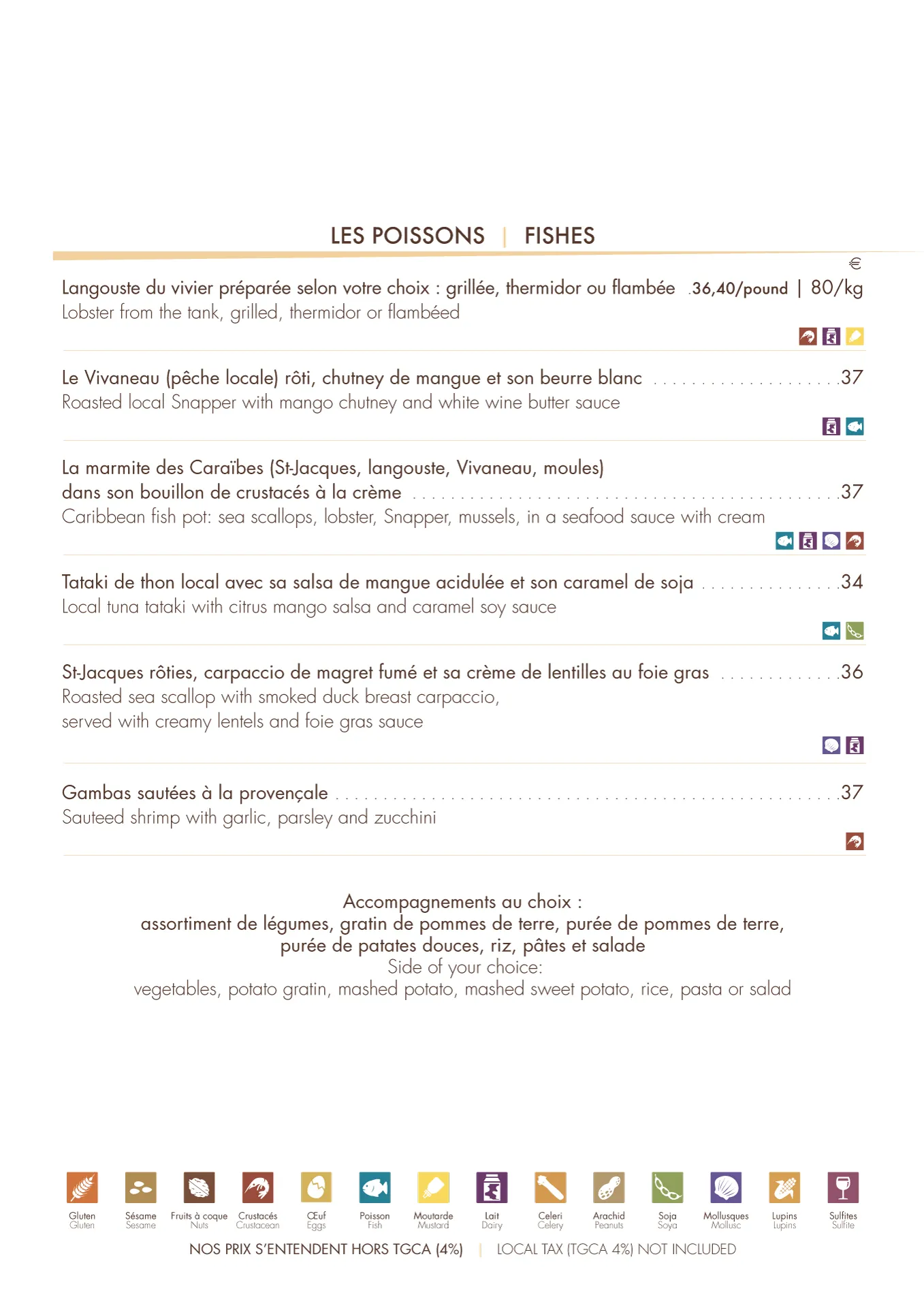 LES POISSONS | FISHES

€

Langouste du vivier préparée selon votre choix : grillée, thermidor ou flambée 36,40/pound | 80/kg
Lobster from the tank, grilled, thermidor or flambéed

Le Vivaneau (pêche locale) rôti, chutney de mangue et son beurre blanc 37
Roasted local Snapper with mango chutney and white wine butter sauce

La marmite des Caraïbes (St-Jacques, langouste, Vivaneau, moules) dans son bouillon de crustacés à la crème 37
Caribbean fish pot: sea scallops, lobster, Snapper, mussels, in a seafood sauce with cream

Tataki de thon local avec sa salsa de mangue acidulée et son caramel de soja 34
Local tuna tataki with citrus mango salsa and caramel soy sauce

St-Jacques rôties, carpaccio de magret fumé et sa crème de lentilles au foie gras 36
Roasted sea scallop with smoked duck breast carpaccio,
served with creamy lentels and foie gras sauce

Gambas sautées à la provençale 37
Sauteed shrimp with garlic, parsley and zucchini

Accompagnements au choix :
assortiment de légumes, gratin de pommes de terre, purée de pommes de terre,
purée de patates douces, riz, pâtes et salade
Side of your choice:
vegetables, potato gratin, mashed potato, mashed sweet potato, rice, pasta or salad

Gluten
Gluten

Sésame
Sesame

Fruits à coque
Nuts

Crustacés
Crustacean

Œuf
Eggs

Poisson
Fish

Moutarde
Mustard

Lait
Dairy

Celeri
Celery

Arachid
Peanuts

Soja
Soya

Mollusques
Mollusc

Lupins
Lupins

Sulfites
Sulfite

NOS PRIX S'ENTENDENT HORS TGCA (4%) | LOCAL TAX (TGCA 4%) NOT INCLUDED